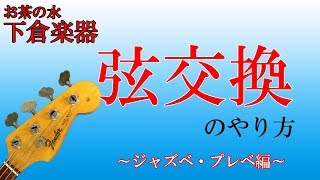 お茶の水
下倉楽器

弦交換
のやり方

~ジャズベ・プレベ編~

Fender